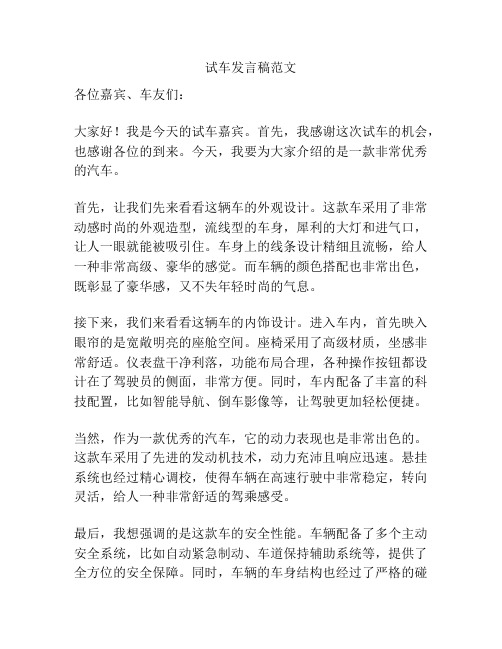 试车发言稿范文

各位嘉宾、车友们：

大家好！我是今天的试车嘉宾。首先，我感谢这次试车的机会，也感谢各位的到来。今天，我要为大家介绍的是一款非常优秀的汽车。

首先，让我们先来看看这辆车的外观设计。这款车采用了非常动感时尚的外观造型，流线型的车身，犀利的大灯和进气口，让人一眼就能被吸引住。车身上的线条设计精细且流畅，给人一种非常高级、豪华的感觉。而车辆的颜色搭配也非常出色，既彰显了豪华感，又不失年轻时尚的气息。

接下来，我们来看看这辆车的内饰设计。进入车内，首先映入眼帘的是宽敞明亮的座舱空间。座椅采用了高级材质，坐感非常舒适。仪表盘干净利落，功能布局合理，各种操作按钮都设计在了驾驶员的侧面，非常方便。同时，车内配备了丰富的科技配置，比如智能导航、倒车影像等，让驾驶更加轻松便捷。

当然，作为一款优秀的汽车，它的动力表现也是非常出色的。这款车采用了先进的发动机技术，动力充沛且响应迅速。悬挂系统也经过精心调校，使得车辆在高速行驶中非常稳定，转向灵活，给人一种非常舒适的驾乘感受。

最后，我想强调的是这款车的安全性能。车辆配备了多个主动安全系统，比如自动紧急制动、车道保持辅助系统等，提供了全方位的安全保障。同时，车辆的车身结构也经过了严格的碰